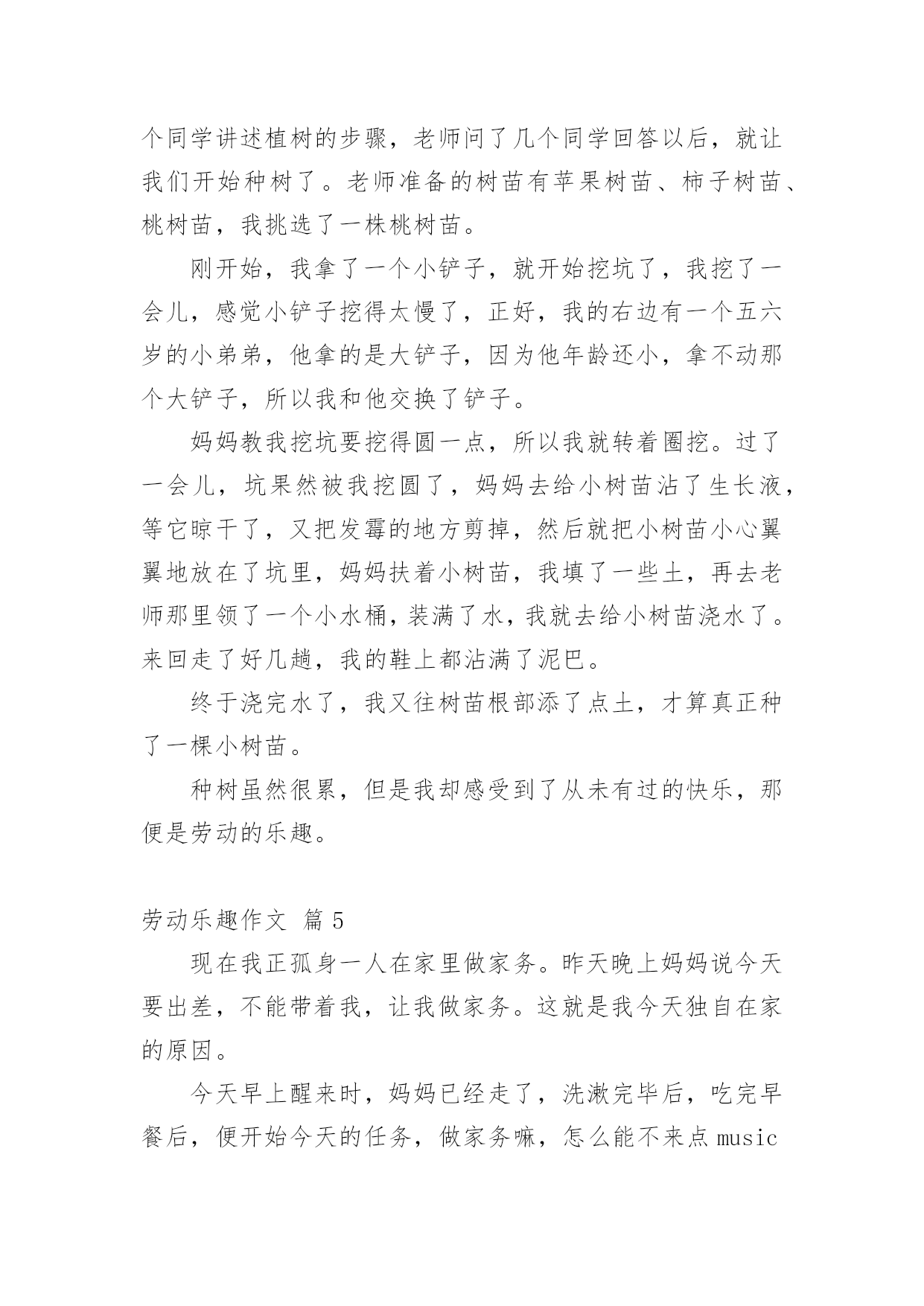 个同学讲述植树的步骤，老师问了几个同学回答以后，就让我们开始种树了。老师准备的树苗有苹果树苗、柿子树苗、桃树苗，我挑选了一株桃树苗。

刚开始，我拿了一个小铲子，就开始挖坑了，我挖了一会儿，感觉小铲子挖得太慢了，正好，我的右边有一个五六岁的小弟弟，他拿的是大铲子，因为他年龄还小，拿不动那个大铲子，所以我和他交换了铲子。

妈妈教我挖坑要挖得圆一点，所以我就转着圈挖。过了一会儿，坑果然被我挖圆了，妈妈去给小树苗沾了生长液，等它晾干了，又把发霉的地方剪掉，然后就把小树苗小心翼翼地放在了坑里，妈妈扶着小树苗，我填了一些土，再去老师那里领了一个小水桶，装满了水，我就去给小树苗浇水了。来回走了好几趟，我的鞋上都沾满了泥巴。

终于浇完水了，我又往树苗根部添了点土，才算真正种了一棵小树苗。

种树虽然很累，但是我却感受到了从未有过的快乐，那便是劳动的乐趣。

劳动乐趣作文 篇 5

现在我正孤身一人在家里做家务。昨天晚上妈妈说今天要出差，不能带着我，让我做家务。这就是我今天独自在家的原因。

今天早上醒来时，妈妈已经走了，洗漱完毕后，吃完早餐后，便开始今天的任务，做家务嘛，怎么能不来点 music